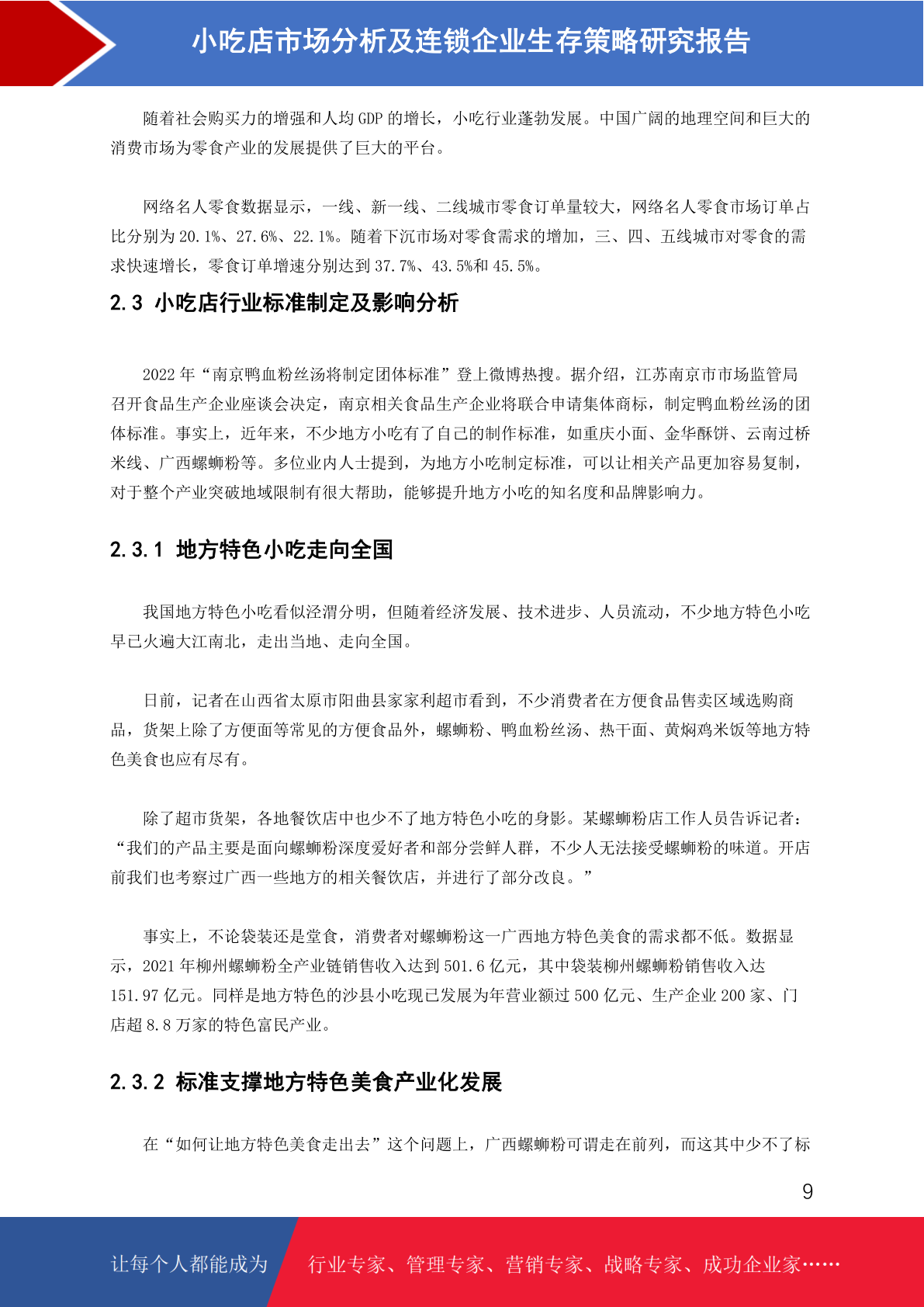 小吃店市场分析及连锁企业生存策略研究报告

随着社会购买力的增强和人均 GDP 的增长，小吃行业蓬勃发展。中国广阔的地理空间和巨大的消费市场为零食产业的发展提供了巨大的平台。

网络名人零食数据显示，一线、新一线、二线城市零食订单量较大，网络名人零食市场订单占比分别为 20.1%、27.6%、22.1%。随着下沉市场对零食需求的增加，三、四、五线城市对零食的需求快速增长，零食订单增速分别达到 37.7%、43.5%和 45.5%。

2.3 小吃店行业标准制定及影响分析

2022 年“南京鸭血粉丝汤将制定团体标准”登上微博热搜。据介绍，江苏南京市市场监管局召开食品生产企业座谈会决定，南京相关食品生产企业将联合申请集体商标，制定鸭血粉丝汤的团体标准。事实上，近年来，不少地方小吃有了自己的制作标准，如重庆小面、金华酥饼、云南过桥米线、广西螺蛳粉等。多位业内人士提到，为地方小吃制定标准，可以让相关产品更加容易复制，对于整个产业突破地域限制有很大帮助，能够提升地方小吃的知名度和品牌影响力。

2.3.1 地方特色小吃走向全国

我国地方特色小吃看似泾渭分明，但随着经济发展、技术进步、人员流动，不少地方特色小吃早已火遍大江南北，走出当地、走向全国。

日前，记者在山西省太原市阳曲县家家利超市看到，不少消费者在方便食品售卖区域选购商品，货架上除了方便面等常见的方便食品外，螺蛳粉、鸭血粉丝汤、热干面、黄焖鸡米饭等地方特色美食也应有尽有。

除了超市货架，各地餐饮店中也少不了地方特色小吃的身影。某螺蛳粉店工作人员告诉记者：“我们的产品主要是面向螺蛳粉深度爱好者和部分尝鲜人群，不少人无法接受螺蛳粉的味道。开店前我们也考察过广西一些地方的相关餐饮店，并进行了部分改良。”

事实上，不论袋装还是堂食，消费者对螺蛳粉这一广西地方特色美食的需求都不低。数据显示，2021 年柳州螺蛳粉全产业链销售收入达到 501.6 亿元，其中袋装柳州螺蛳粉销售收入达 151.97 亿元。同样是地方特色的沙县小吃现已发展为年营业额过 500 亿元、生产企业 200 家、门店超 8.8 万家的特色富民产业。

2.3.2 标准支撑地方特色美食产业化发展

在“如何让地方特色美食走出去”这个问题上，广西螺蛳粉可谓走在前列，而这其中少不了标

9

让每个人都能成为 行业专家、管理专家、营销专家、战略专家、成功企业家……